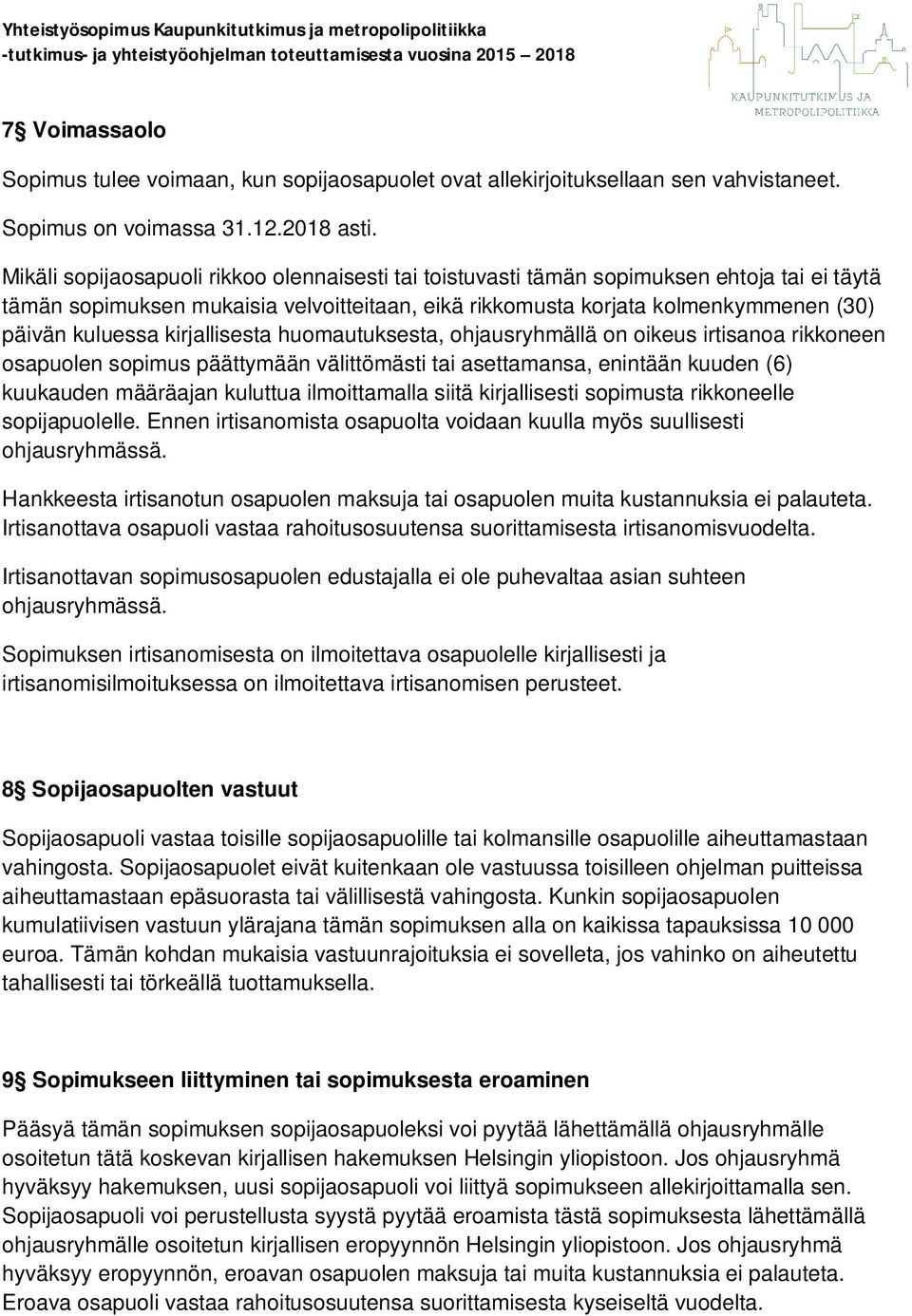 Yhteistyösopimus Kaupunkitutkimus ja metropolipolitiikka -tutkimus- ja yhteistyöohjelman toteuttamisesta vuosina 2015 – 2018

KAUPUNKITUTKIMUS JA METROPOLIPOLITIIKKA

7§ Voimassaolo

Sopimus tulee voimaan, kun sopijaosapuolet ovat allekirjoituksellaan sen vahvistaneet.

Sopimus on voimassa 31.12.2018 asti.

Mikäli sopijaosapuoli rikkoo olennaisesti tai toistuvasti tämän sopimuksen ehtoja tai ei täytä tämän sopimuksen mukaisia velvoitteitaan, eikä rikkomusta korjata kolmenkymmenen (30) päivän kuluessa kirjallisesta huomautuksesta, ohjausryhmällä on oikeus irtisanoa rikkoneen osapuolen sopimus päättymään välittömästi tai asettamansa, enintään kuuden (6) kuukauden määräajan kuluttua ilmoittamalla siitä kirjallisesti sopimusta rikkoneelle sopijapuolelle. Ennen irtisanomista osapuolta voidaan kuulla myös suullisesti ohjausryhmässä.

Hankkeesta irtisanotun osapuolen maksuja tai osapuolen muita kustannuksia ei palauteta. Irtisanottava osapuoli vastaa rahoitusosuutensa suorittamisesta irtisanomisvuodelta.

Irtisanottavan sopimusosapuolen edustajalla ei ole puhevaltaa asian suhteen ohjausryhmässä.

Sopimuksen irtisanomisesta on ilmoitettava osapuolelle kirjallisesti ja irtisanomisilmoituksessa on ilmoitettava irtisanomisen perusteet.

8§ Sopijaosapuolten vastuut

Sopijaosapuoli vastaa toisille sopijaosapuolille tai kolmansille osapuolille aiheuttamastaan vahingosta. Sopijaosapuolet eivät kuitenkaan ole vastuussa toisilleen ohjelman puitteissa aiheuttamastaan epäsuorasta tai välillisestä vahingosta. Kunkin sopijaosapuolen kumulatiivisen vastuun ylärajana tämän sopimuksen alla on kaikissa tapauksissa 10 000 euroa. Tämän kohdan mukaisia vastuunrajoituksia ei sovelleta, jos vahinko on aiheutettu tahallisesti tai törkeällä tuottamuksella.

9§ Sopimukseen liittyminen tai sopimuksesta eroaminen

Pääsyä tämän sopimuksen sopijaosapuoleksi voi pyytää lähettämällä ohjausryhmälle osoitetun tätä koskevan kirjallisen hakemuksen Helsingin yliopistoon. Jos ohjausryhmä hyväksyy hakemuksen, uusi sopijaosapuoli voi liittyä sopimukseen allekirjoittamalla sen. Sopijaosapuoli voi perustellusta syystä pyytää eroamista tästä sopimuksesta lähettämällä ohjausryhmälle osoitetun kirjallisen eropyynnön Helsingin yliopistoon. Jos ohjausryhmä hyväksyy eropyynnön, eroavan osapuolen maksuja tai muita kustannuksia ei palauteta. Eroava osapuoli vastaa rahoitusosuutensa suorittamisesta kyseiseltä vuodelta.